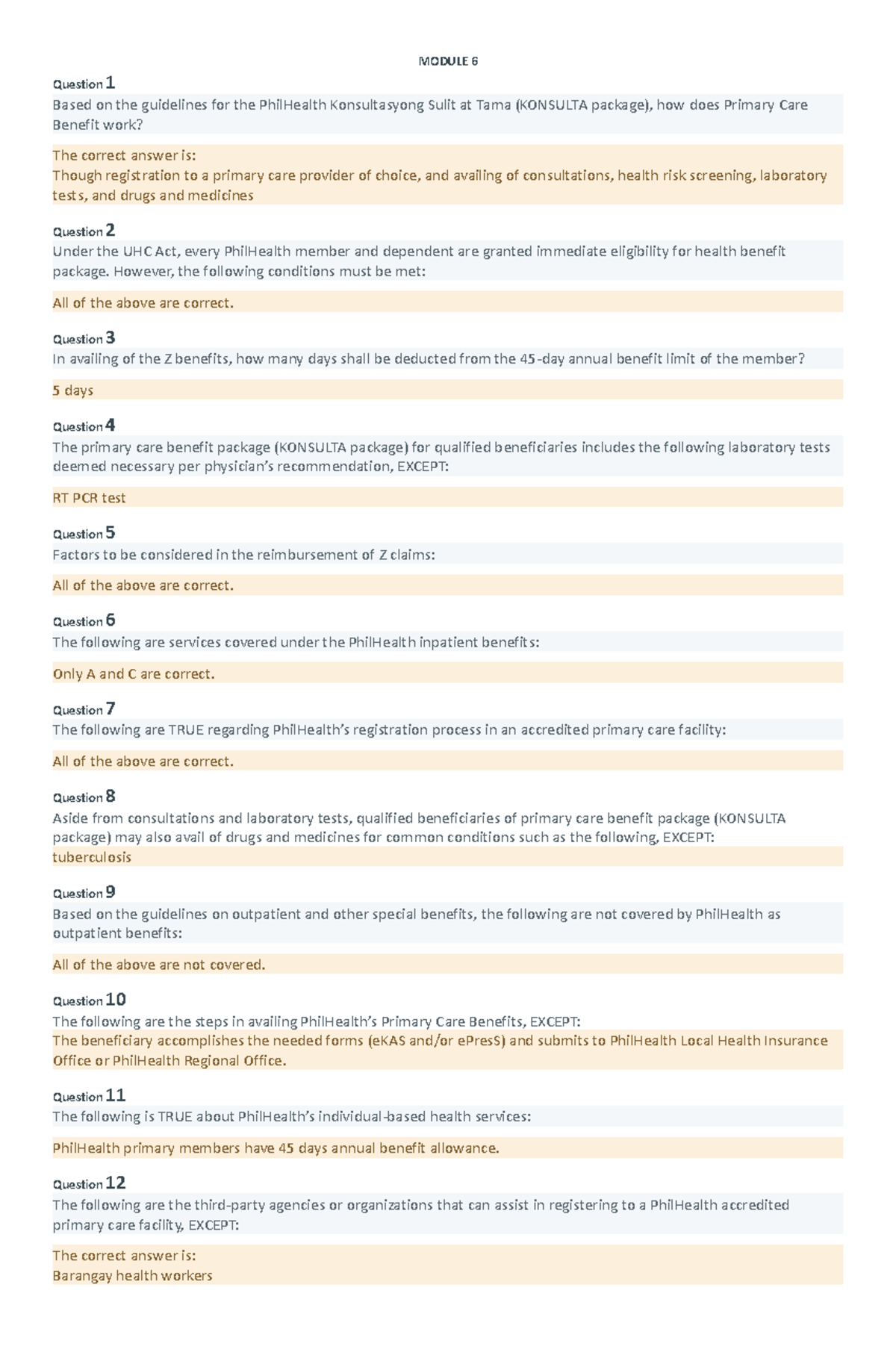 MODULE 6

Question 1
Based on the guidelines for the PhilHealth Konsultasyong Sulit at Tama (KONSULTA package), how does Primary Care Benefit work?

The correct answer is:
Though registration to a primary care provider of choice, and availing of consultations, health risk screening, laboratory tests, and drugs and medicines

Question 2
Under the UHC Act, every PhilHealth member and dependent are granted immediate eligibility for health benefit package. However, the following conditions must be met:

All of the above are correct.

Question 3
In availing of the Z benefits, how many days shall be deducted from the 45-day annual benefit limit of the member?

5 days

Question 4
The primary care benefit package (KONSULTA package) for qualified beneficiaries includes the following laboratory tests deemed necessary per physician's recommendation, EXCEPT:

RT PCR test

Question 5
Factors to be considered in the reimbursement of Z claims:

All of the above are correct.

Question 6
The following are services covered under the PhilHealth inpatient benefits:

Only A and C are correct.

Question 7
The following are TRUE regarding PhilHealth's registration process in an accredited primary care facility:

All of the above are correct.

Question 8
Aside from consultations and laboratory tests, qualified beneficiaries of primary care benefit package (KONSULTA package) may also avail of drugs and medicines for common conditions such as the following, EXCEPT:
tuberculosis

Question 9
Based on the guidelines on outpatient and other special benefits, the following are not covered by PhilHealth as outpatient benefits:

All of the above are not covered.

Question 10
The following are the steps in availing PhilHealth's Primary Care Benefits, EXCEPT:
The beneficiary accomplishes the needed forms (eKAS and/or ePresS) and submits to PhilHealth Local Health Insurance Office or PhilHealth Regional Office.

Question 11
The following is TRUE about PhilHealth's individual-based health services:

PhilHealth primary members have 45 days annual benefit allowance.

Question 12
The following are the third-party agencies or organizations that can assist in registering to a PhilHealth accredited primary care facility, EXCEPT:

The correct answer is:
Barangay health workers